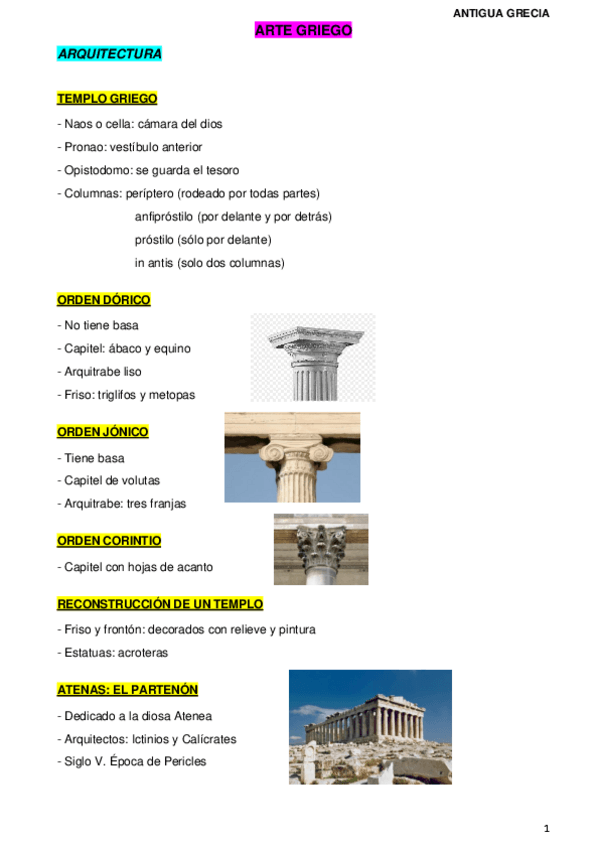 ANTIGUA GRECIA

ARTE GRIEGO

ARQUITECTURA

TEMPLO GRIEGO

- Naos o cella: cámara del dios
- Pronao: vestíbulo anterior
- Opistodomo: se guarda el tesoro
- Columnas: períptero (rodeado por todas partes)
anfipróstilo (por delante y por detrás)
próstilo (sólo por delante)
in antis (solo dos columnas)

ORDEN DÓRICO

- No tiene basa
- Capitel: ábaco y equino
- Arquitrabe liso
- Friso: triglifos y metopas

ORDEN JÓNICO

- Tiene basa
- Capitel de volutas
- Arquitrabe: tres franjas

ORDEN CORINTIO

- Capitel con hojas de acanto

RECONSTRUCCIÓN DE UN TEMPLO

- Friso y frontón: decorados con relieve y pintura
- Estatuas: acroteras

ATENAS: EL PARTENÓN

- Dedicado a la diosa Atenea
- Arquitectos: Ictinios y Calícrates
- Siglo V. Época de Pericles

1